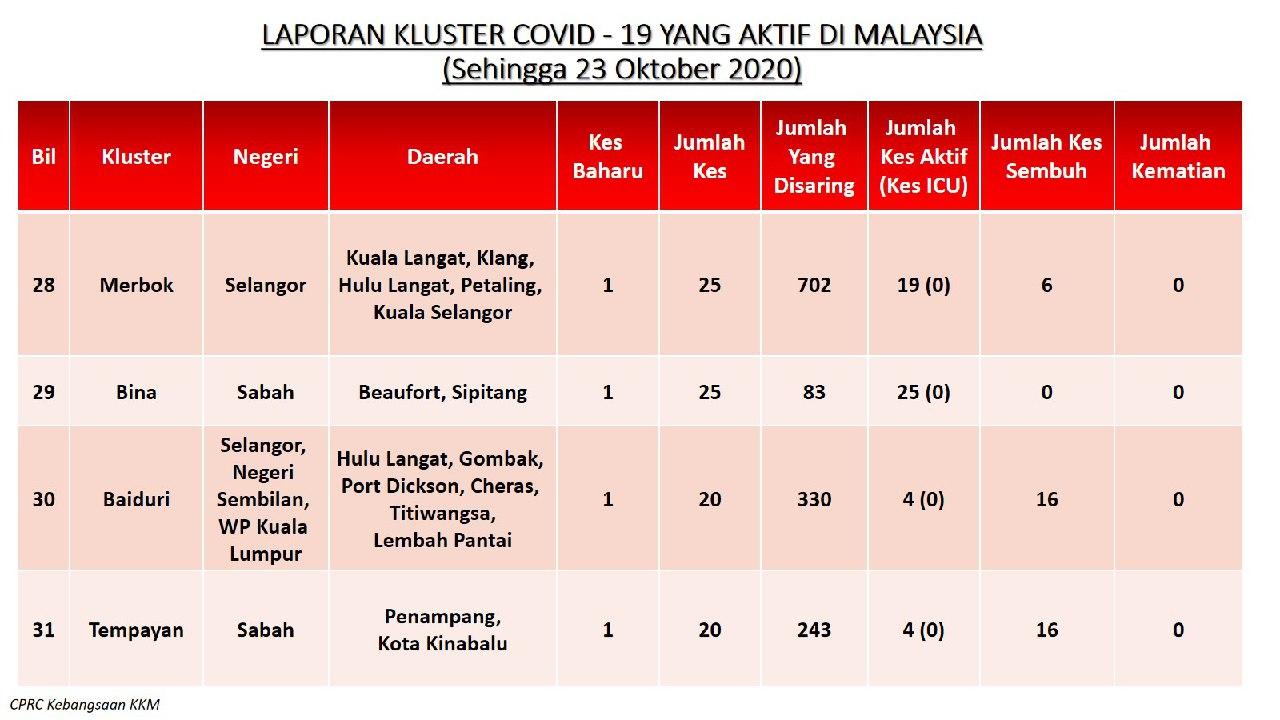 LAPORAN KLUSTER COVID - 19 YANG AKTIF DI MALAYSIA
(Sehingga 23 Oktober 2020)

| Bil | Kluster | Negeri | Daerah | Kes Baharu | Jumlah Kes | Jumlah Yang Disaring | Jumlah Kes Aktif (Kes ICU) | Jumlah Kes Sembuh | Jumlah Kematian |
|---|---|---|---|---|---|---|---|---|---|
| 28 | Merbok | Selangor | Kuala Langat, Klang, Hulu Langat, Petaling, Kuala Selangor | 1 | 25 | 702 | 19 (0) | 6 | 0 |
| 29 | Bina | Sabah | Beaufort, Sipitang | 1 | 25 | 83 | 25 (0) | 0 | 0 |
| 30 | Baiduri | Selangor, Negeri Sembilan, WP Kuala Lumpur | Hulu Langat, Gombak, Port Dickson, Cheras, Titiwangsa, Lembah Pantai | 1 | 20 | 330 | 4 (0) | 16 | 0 |
| 31 | Tempayan | Sabah | Penampang, Kota Kinabalu | 1 | 20 | 243 | 4 (0) | 16 | 0 |

CPRC Kebangsaan KKM